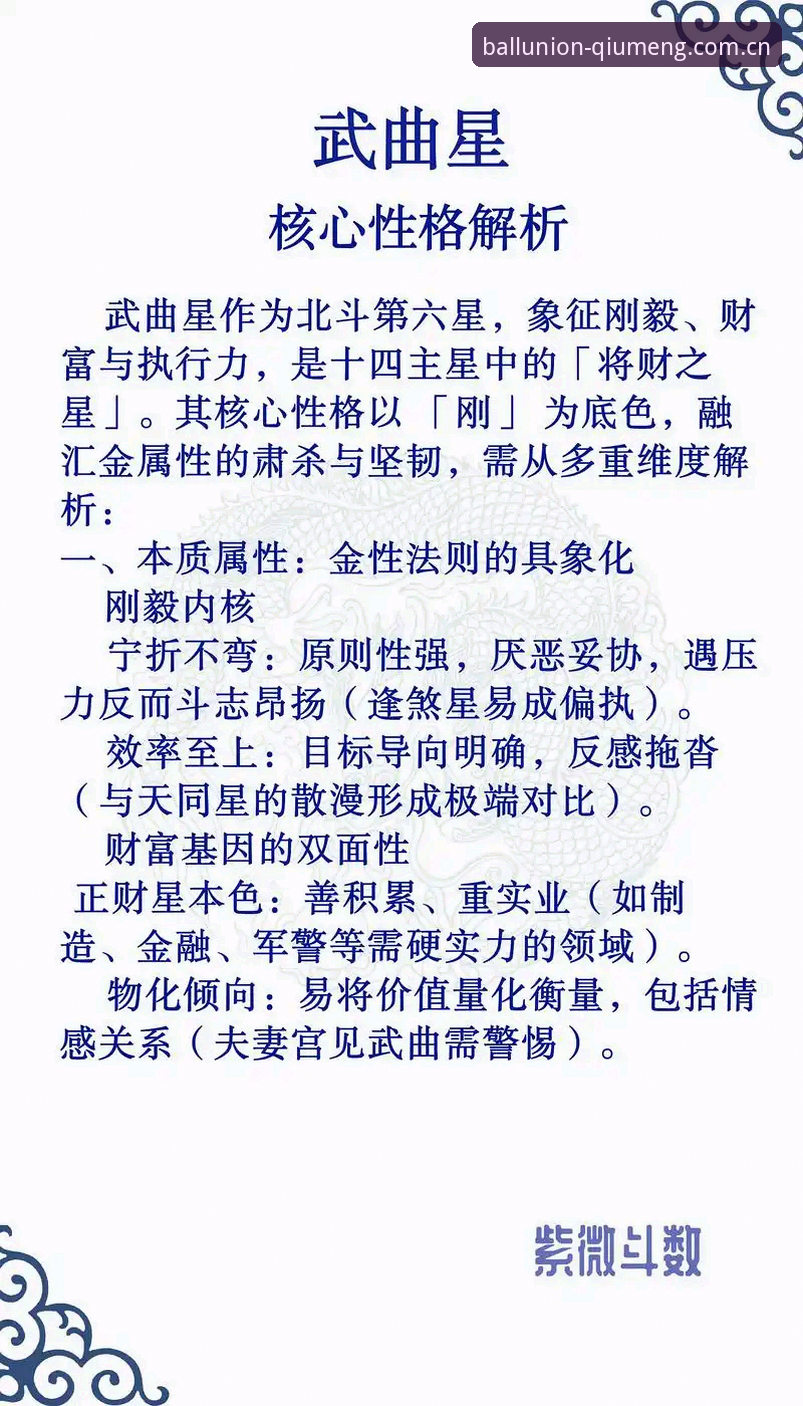 ballunion-qiumeng.com.cn

武曲星

核心性格解析

武曲星作为北斗第六星，象征刚毅、财富与执行力，是十四主星中的「将财之星」。其核心性格以「刚」为底色，融汇金属性的肃杀与坚韧，需从多重维度解析：

一、本质属性：金性法则的具象化

刚毅内核

宁折不弯：原则性强，厌恶妥协，遇压力反而斗志昂扬（逢煞星易成偏执）。

效率至上：目标导向明确，反感拖沓（与天同星的散漫形成极端对比）。

财富基因的双面性

正财星本色：善积累、重实业（如制造、金融、军警等需硬实力的领域）。

物化倾向：易将价值量化衡量，包括情感关系（夫妻宫见武曲需警惕）。

紫微斗数